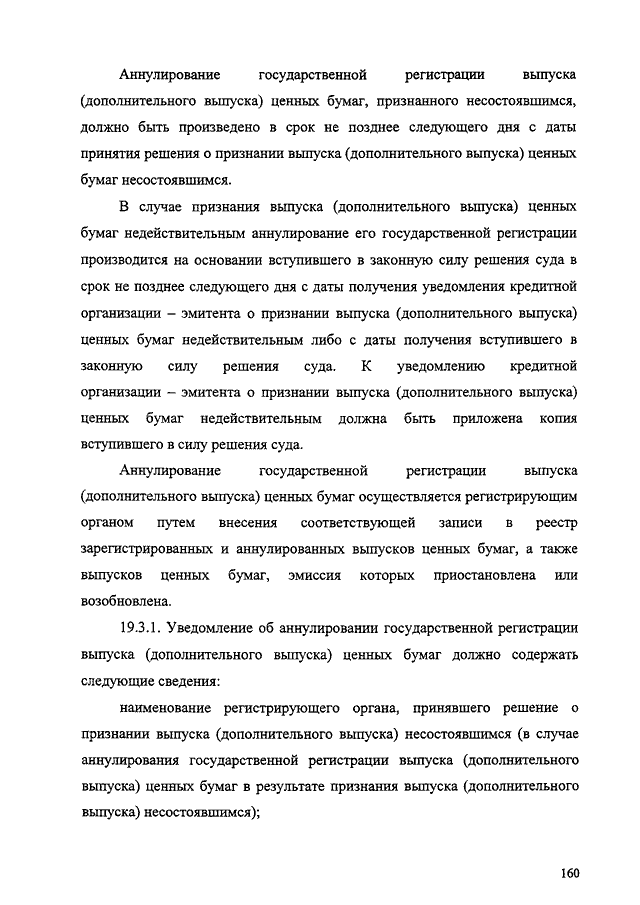 Аннулирование государственной регистрации выпуска (дополнительного выпуска) ценных бумаг, признанного несостоявшимся, должно быть произведено в срок не позднее следующего дня с даты принятия решения о признании выпуска (дополнительного выпуска) ценных бумаг несостоявшимся.

В случае признания выпуска (дополнительного выпуска) ценных бумаг недействительным аннулирование его государственной регистрации производится на основании вступившего в законную силу решения суда в срок не позднее следующего дня с даты получения уведомления кредитной организации – эмитента о признании выпуска (дополнительного выпуска) ценных бумаг недействительным либо с даты получения вступившего в законную силу решения суда. К уведомлению кредитной организации – эмитента о признании выпуска (дополнительного выпуска) ценных бумаг недействительным должна быть приложена копия вступившего в силу решения суда.

Аннулирование государственной регистрации выпуска (дополнительного выпуска) ценных бумаг осуществляется регистрирующим органом путем внесения соответствующей записи в реестр зарегистрированных и аннулированных выпусков ценных бумаг, а также выпусков ценных бумаг, эмиссия которых приостановлена или возобновлена.

19.3.1. Уведомление об аннулировании государственной регистрации выпуска (дополнительного выпуска) ценных бумаг должно содержать следующие сведения:

наименование регистрирующего органа, принявшего решение о признании выпуска (дополнительного выпуска) несостоявшимся (в случае аннулирования государственной регистрации выпуска (дополнительного выпуска) ценных бумаг в результате признания выпуска (дополнительного выпуска) несостоявшимся);

160